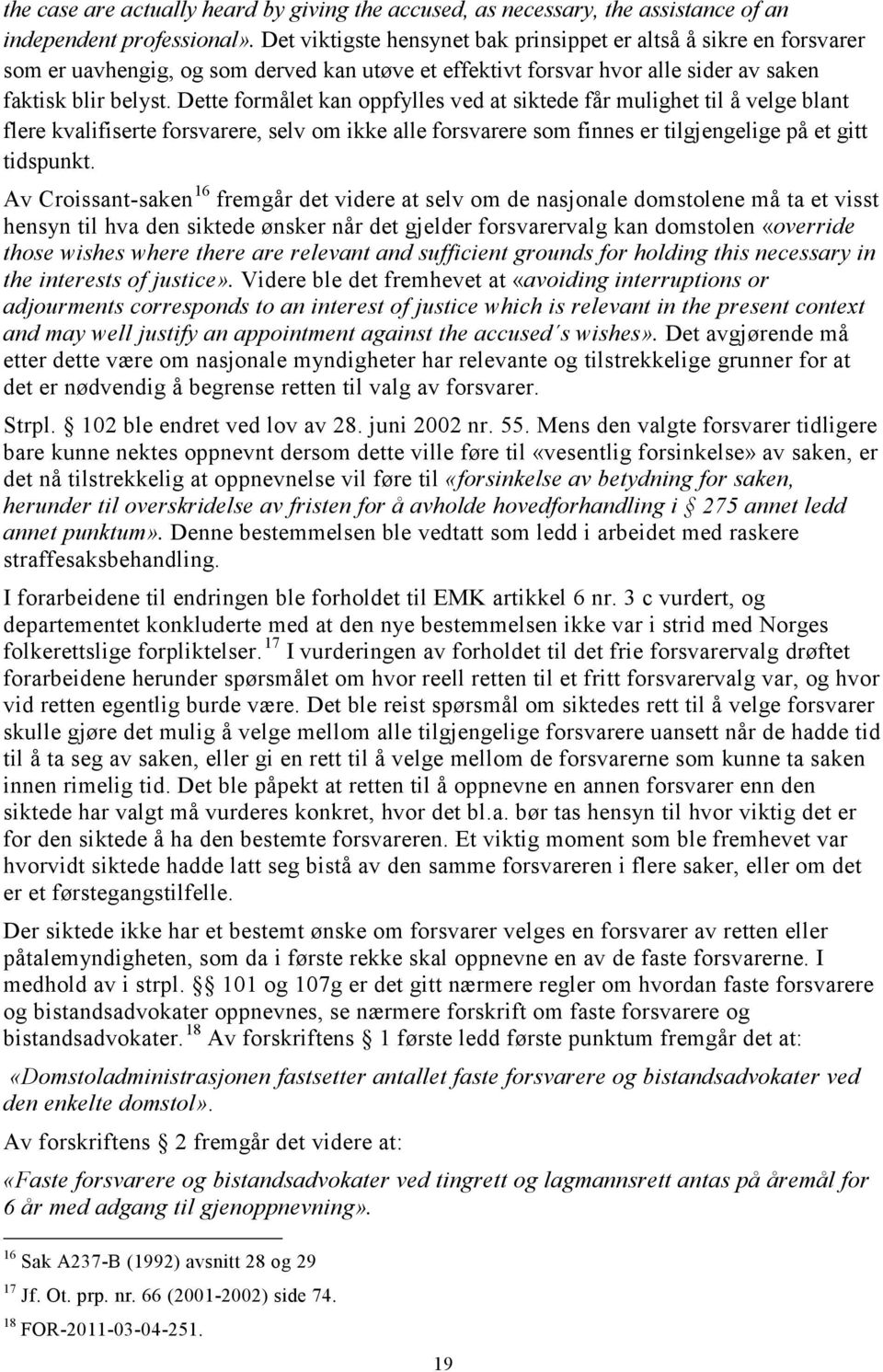 the case are actually heard by giving the accused, as necessary, the assistance of an independent professional». Det viktigste hensynet bak prinsippet er altså å sikre en forsvarer som er uavhengig, og som derved kan utøve et effektivt forsvar hvor alle sider av saken faktisk blir belyst. Dette formålet kan oppfylles ved at siktede får mulighet til å velge blant flere kvalifiserte forsvarere, selv om ikke alle forsvarere som finnes er tilgjengelige på et gitt tidspunkt.

Av Croissant-saken $^{16}$ fremgår det videre at selv om de nasjonale domstolene må ta et visst hensyn til hva den siktede ønsker når det gjelder forsvarervalg kan domstolen «override those wishes where there are relevant and sufficient grounds for holding this necessary in the interests of justice». Videre ble det fremhevet at «avoiding interruptions or adjourments corresponds to an interest of justice which is relevant in the present context and may well justify an appointment against the accused´s wishes». Det avgjørende må etter dette være om nasjonale myndigheter har relevante og tilstrekkelige grunner for at det er nødvendig å begrense retten til valg av forsvarer.

Strpl. 102 ble endret ved lov av 28. juni 2002 nr. 55. Mens den valgte forsvarer tidligere bare kunne nektes oppnevnt dersom dette ville føre til «vesentlig forsinkelse» av saken, er det nå tilstrekkelig at oppnevnelse vil føre til «forsinkelse av betydning for saken, herunder til overskridelse av fristen for å avholde hovedforhandling i 275 annet ledd annet punktum». Denne bestemmelsen ble vedtatt som ledd i arbeidet med raskere straffesaksbehandling.

I forarbeidene til endringen ble forholdet til EMK artikkel 6 nr. 3 c vurdert, og departementet konkluderte med at den nye bestemmelsen ikke var i strid med Norges folkerettslige forpliktelser. $^{17}$ I vurderingen av forholdet til det frie forsvarervalg drøftet forarbeidene herunder spørsmålet om hvor reell retten til et fritt forsvarervalg var, og hvor vid retten egentlig burde være. Det ble reist spørsmål om siktedes rett til å velge forsvarer skulle gjøre det mulig å velge mellom alle tilgjengelige forsvarere uansett når de hadde tid til å ta seg av saken, eller gi en rett til å velge mellom de forsvarerne som kunne ta saken innen rimelig tid. Det ble påpekt at retten til å oppnevne en annen forsvarer enn den siktede har valgt må vurderes konkret, hvor det bl.a. bør tas hensyn til hvor viktig det er for den siktede å ha den bestemte forsvareren. Et viktig moment som ble fremhevet var hvorvidt siktede hadde latt seg bistå av den samme forsvareren i flere saker, eller om det er et førstegangstilfelle.

Der siktede ikke har et bestemt ønske om forsvarer velges en forsvarer av retten eller påtalemyndigheten, som da i første rekke skal oppnevne en av de faste forsvarerne. I medhold av i strpl. 101 og 107g er det gitt nærmere regler om hvordan faste forsvarere og bistandsadvokater oppnevnes, se nærmere forskrift om faste forsvarere og bistandsadvokater. $^{18}$ Av forskriftens 1 første ledd første punktum fremgår det at:

«Domstoladministrasjonen fastsetter antallet faste forsvarere og bistandsadvokater ved den enkelte domstol».

Av forskriftens 2 fremgår det videre at:

«Faste forsvarere og bistandsadvokater ved tingrett og lagmannsrett antas på åremål for 6 år med adgang til gjenoppnevning».

$^{16}$ Sak A237-B (1992) avsnitt 28 og 29

$^{17}$ Jf. Ot. prp. nr. 66 (2001-2002) side 74.

$^{18}$ FOR-2011-03-04-251.

19